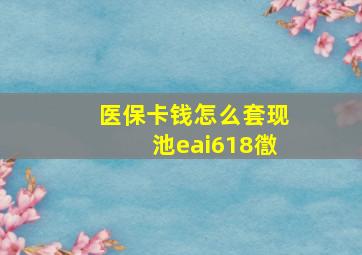 医保卡钱怎么套现
池eai618徵